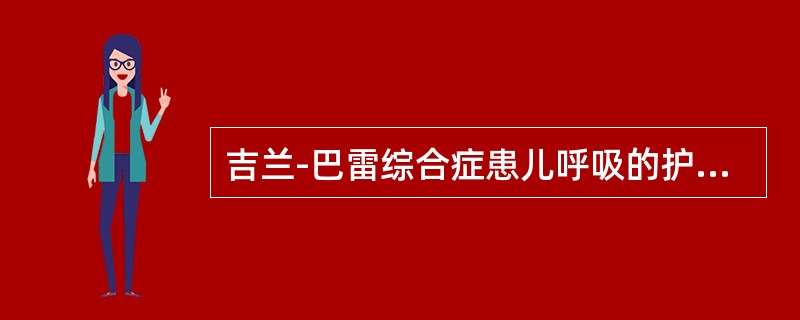 吉兰-巴雷综合症患儿呼吸的护...